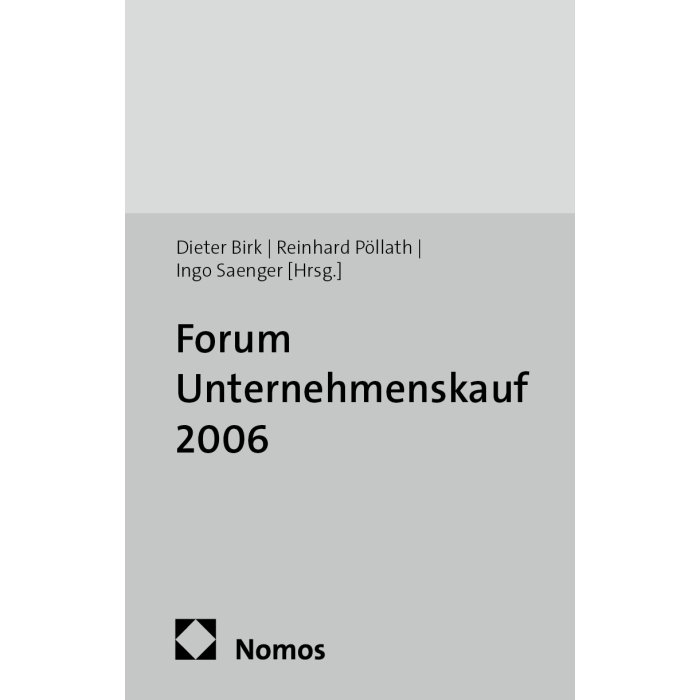 Dieter Birk | Reinhard Pöllath | Ingo Saenger [Hrsg.]

Forum
Unternehmenskauf
2006

Nomos